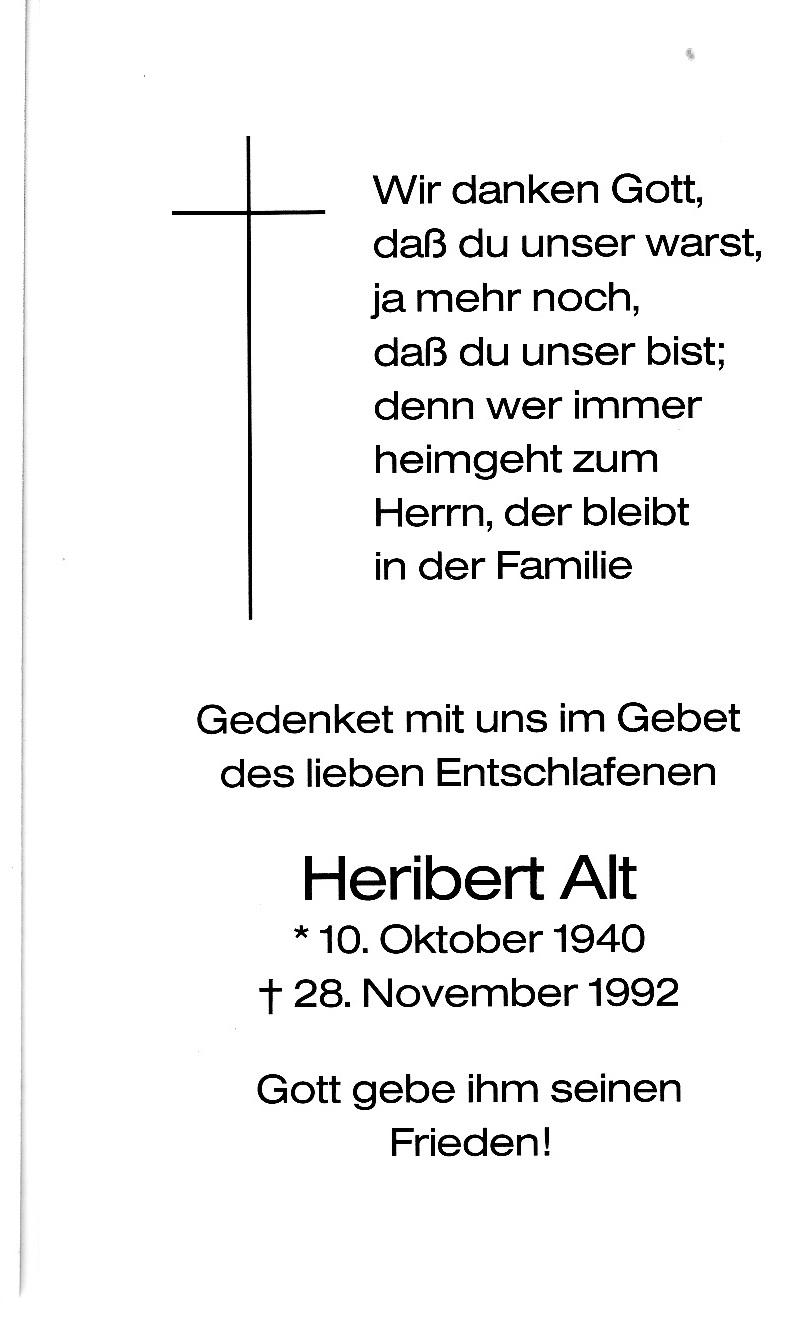 Wir danken Gott,
daß du unser warst,
ja mehr noch,
daß du unser bist;
denn wer immer
heimgeht zum
Herrn, der bleibt
in der Familie

Gedenket mit uns im Gebet
des lieben Entschlafenen

Heribert Alt
* 10. Oktober 1940
† 28. November 1992

Gott gebe ihm seinen
Frieden!